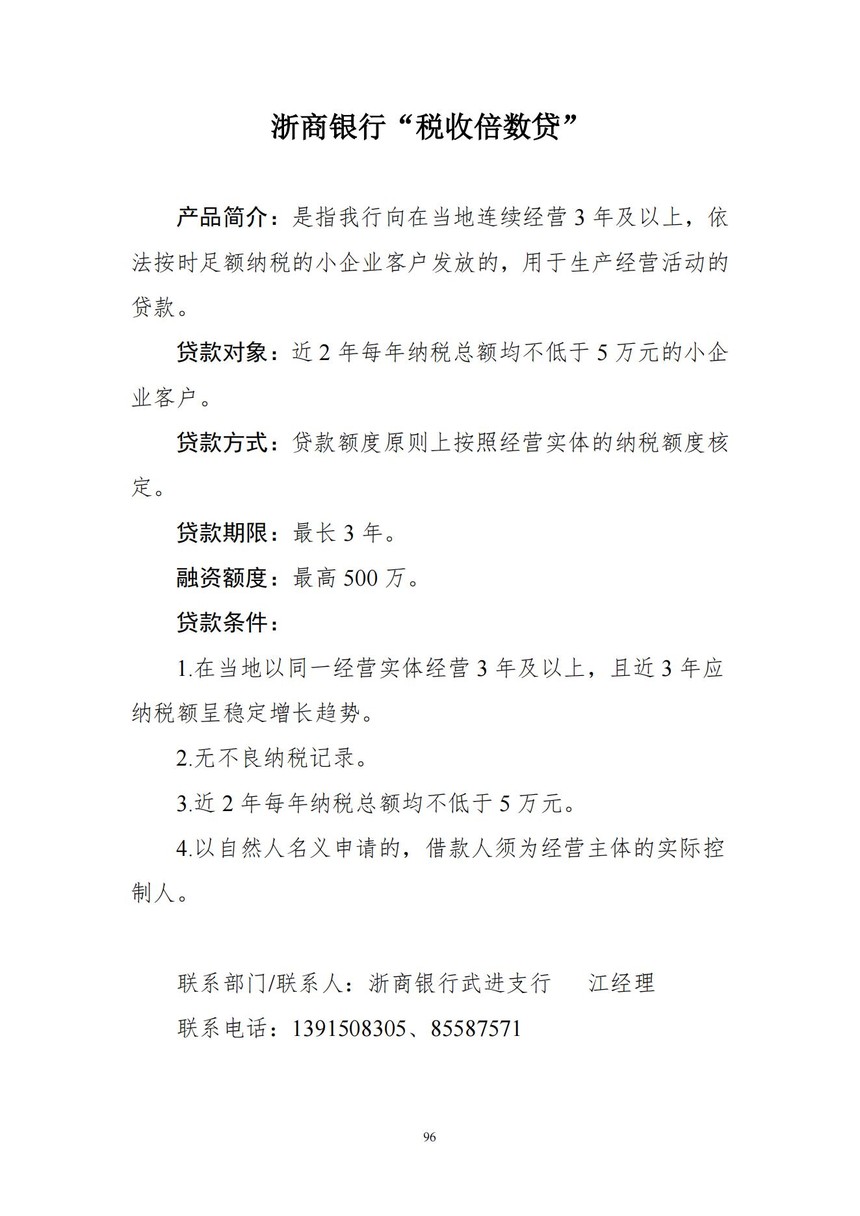 浙商银行“税收倍数贷”

产品简介：是指我行向在当地连续经营 3 年及以上，依法按时足额纳税的小企业客户发放的，用于生产经营活动的贷款。

贷款对象：近 2 年每年纳税总额均不低于 5 万元的小企业客户。

贷款方式：贷款额度原则上按照经营实体的纳税额度核定。

贷款期限：最长 3 年。

融资额度：最高 500 万。

贷款条件：

1.在当地以同一经营实体经营 3 年及以上，且近 3 年应纳税额呈稳定增长趋势。

2.无不良纳税记录。

3.近 2 年每年纳税总额均不低于 5 万元。

4.以自然人名义申请的，借款人须为经营主体的实际控制人。

联系部门/联系人：浙商银行武进支行　　江经理

联系电话：1391508305、85587571

96